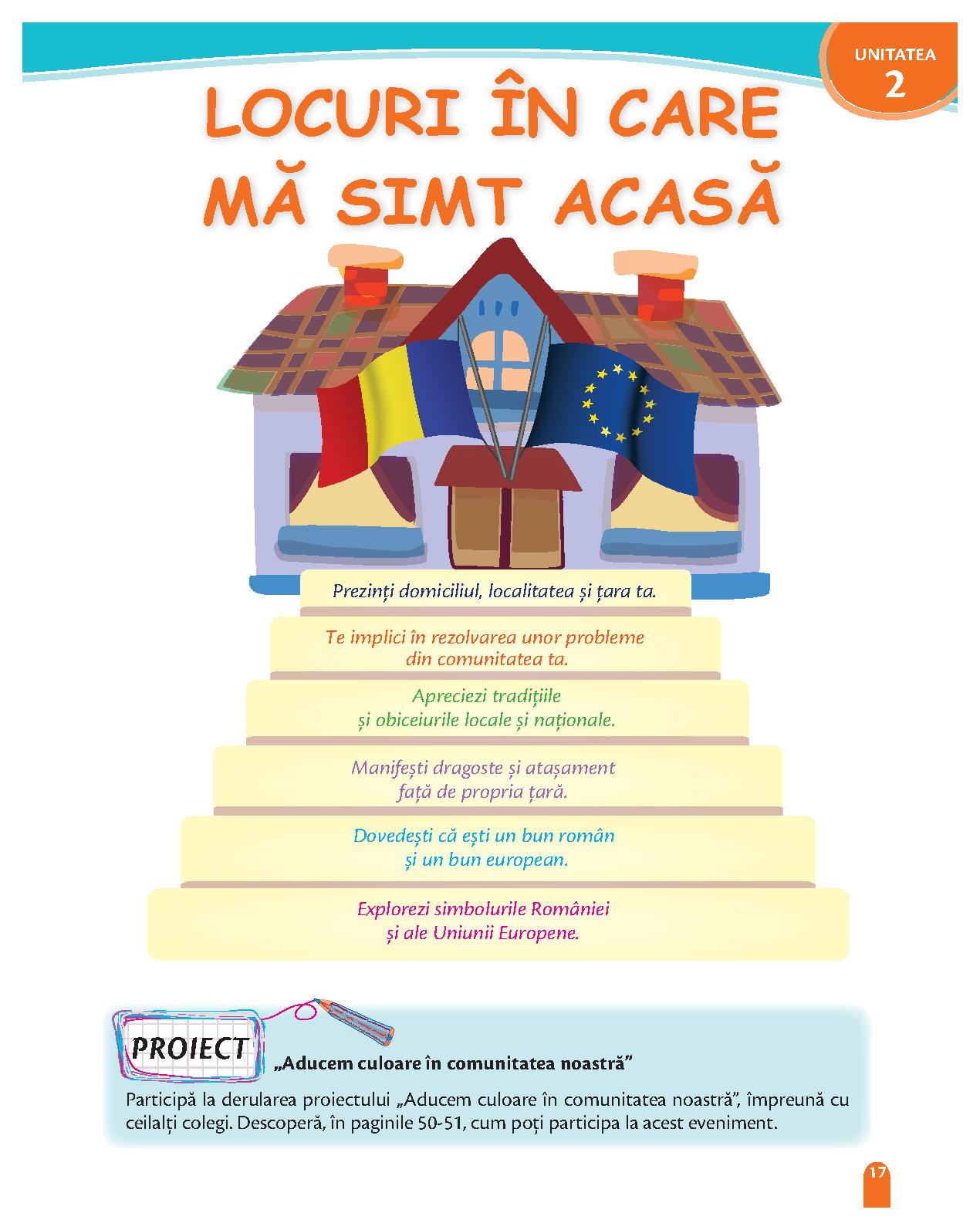 UNITATEA
2

LOCURI ÎN CARE MĂ SIMT ACASĂ

Prezinți domiciliul, localitatea și țara ta.

Te implici în rezolvarea unor probleme din comunitatea ta.

Apreciezi tradițiile și obiceiurile locale și naționale.

Manifești dragoste și atașament față de propria țară.

Dovedești că ești un bun român și un bun european.

Explorezi simbolurile României și ale Uniunii Europene.

PROIECT „Aducem culoare în comunitatea noastră”

Participă la derularea proiectului „Aducem culoare în comunitatea noastră”, împreună cu ceilalți colegi. Descoperă, în paginile 50-51, cum poți participa la acest eveniment.

17